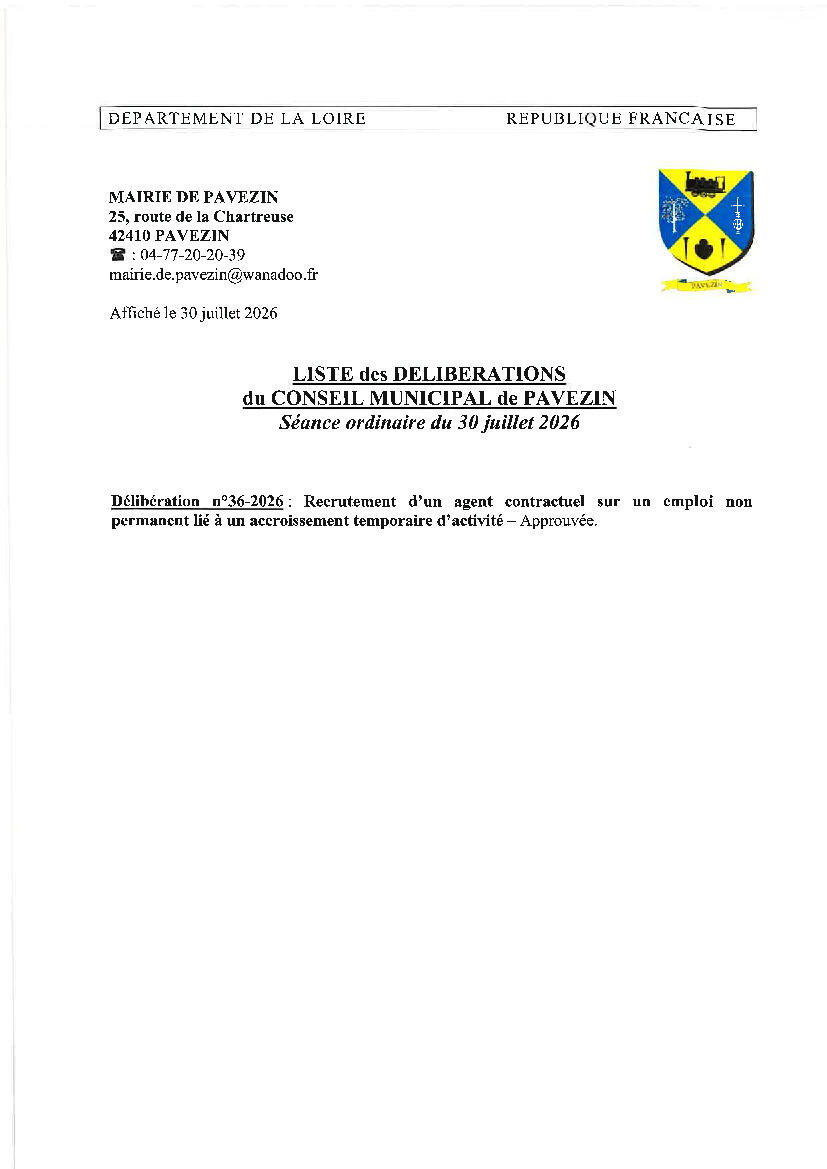 DEPARTEMENT DE LA LOIRE REPUBLIQUE FRANCAISE

MAIRIE DE PAVEZIN
25, route de la Chartreuse
42410 PAVEZIN
☎ : 04-77-20-20-39
mairie.de.pavezin@wanadoo.fr

PAVEZIN

Affiché le 30 juillet 2026

LISTE des DELIBERATIONS
du CONSEIL MUNICIPAL de PAVEZIN
Séance ordinaire du 30 juillet 2026

Délibération n°36-2026 : Recrutement d'un agent contractuel sur un emploi non permanent lié à un accroissement temporaire d'activité – Approuvée.